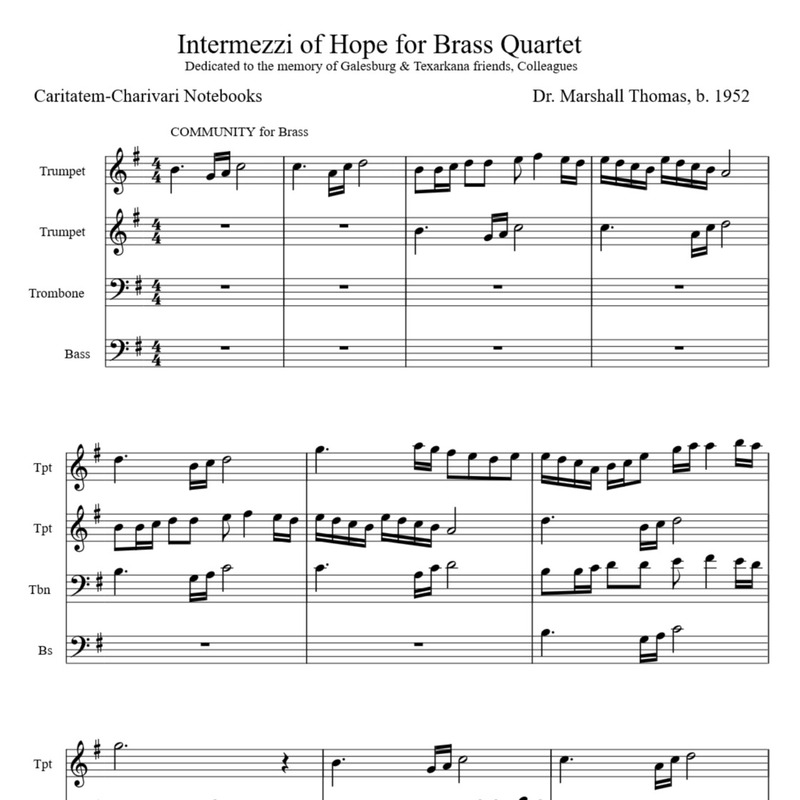 Intermezzi of Hope for Brass Quartet
Dedicated to the memory of Galesburg & Texarkana friends, Colleagues

Caritatem-Charivari Notebooks

Dr. Marshall Thomas, b. 1952

COMMUNITY for Brass

Trumpet

Trumpet

Trombone

Bass

Tpt

Tpt

Tbn

Bs

Tpt